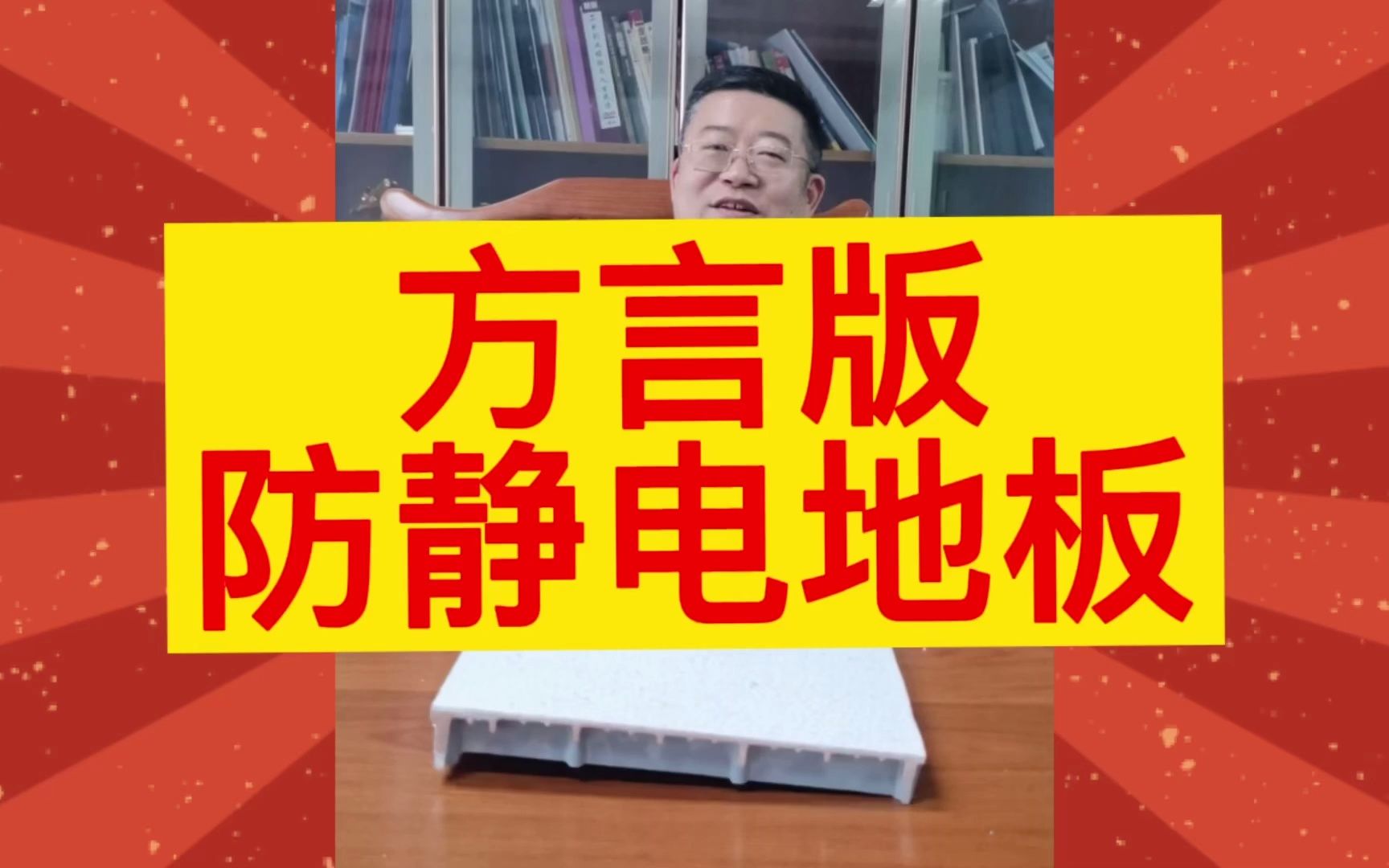 方言版
防静电地板